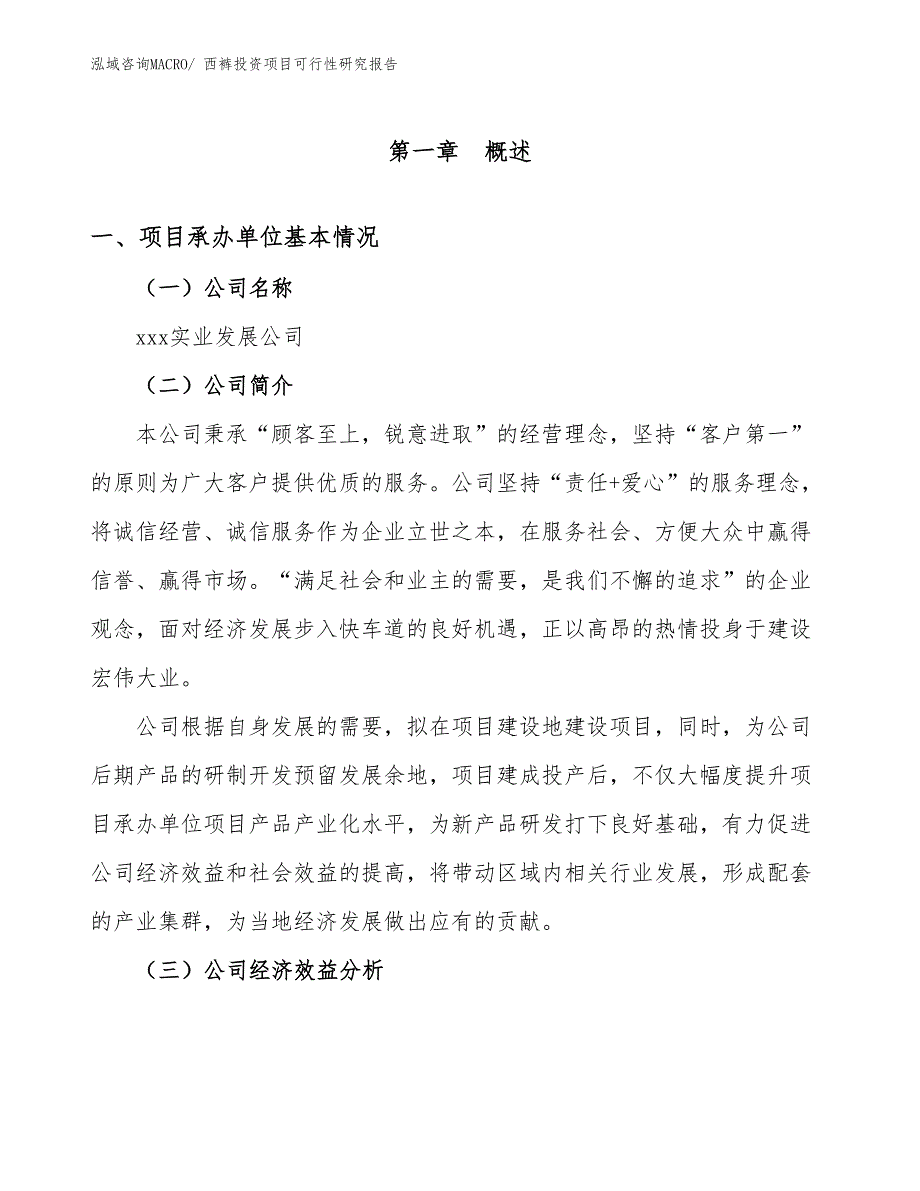 泓域咨询MACRO/ 西裤投资项目可行性研究报告

第一章 概述

一、项目承办单位基本情况

（一）公司名称

xxx实业发展公司

（二）公司简介

本公司秉承“顾客至上，锐意进取”的经营理念，坚持“客户第一”的原则为广大客户提供优质的服务。公司坚持“责任+爱心”的服务理念，将诚信经营、诚信服务作为企业立世之本，在服务社会、方便大众中赢得信誉、赢得市场。“满足社会和业主的需要，是我们不懈的追求”的企业观念，面对经济发展步入快车道的良好机遇，正以高昂的热情投身于建设宏伟大业。

公司根据自身发展的需要，拟在项目建设地建设项目，同时，为公司后期产品的研制开发预留发展余地，项目建成投产后，不仅大幅度提升项目承办单位项目产品产业化水平，为新产品研发打下良好基础，有力促进公司经济效益和社会效益的提高，将带动区域内相关行业发展，形成配套的产业集群，为当地经济发展做出应有的贡献。

（三）公司经济效益分析